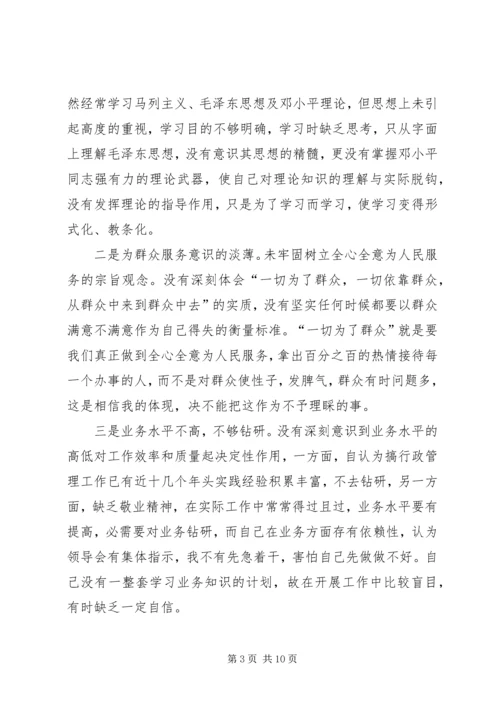 然经常学习马列主义、毛泽东思想及邓小平理论，但思想上未引起高度的重视，学习目的不够明确，学习时缺乏思考，只从字面上理解毛泽东思想，没有意识其思想的精髓，更没有掌握邓小平同志强有力的理论武器，使自己对理论知识的理解与实际脱钩，没有发挥理论的指导作用，只是为了学习而学习，使学习变得形式化、教条化。

二是为群众服务意识的淡薄。未牢固树立全心全意为人民服务的宗旨观念。没有深刻体会“一切为了群众，一切依靠群众，从群众中来到群众中去”的实质，没有坚实任何时候都要以群众满意不满意作为自己得失的衡量标准。“一切为了群众”就是要我们真正做到全心全意为人民服务，拿出百分之百的热情接待每一个办事的人，而不是对群众使性子，发脾气，群众有时问题多，这是相信我的体现，决不能把这作为不予理睬的事。

三是业务水平不高，不够钻研。没有深刻意识到业务水平的高低对工作效率和质量起决定性作用，一方面，自认为搞行政管理工作已有近十几个年头实践经验积累丰富，不去钻研，另一方面，缺乏敬业精神，在实际工作中常常得过且过，业务水平要有提高，必需要对业务钻研，而自己在业务方面存有依赖性，认为领导会有集体指示，我不有先急着干，害怕自己先做做不好。自己没有一整套学习业务知识的计划，故在开展工作中比较盲目，有时缺乏一定自信。

第 3 页 共 10 页